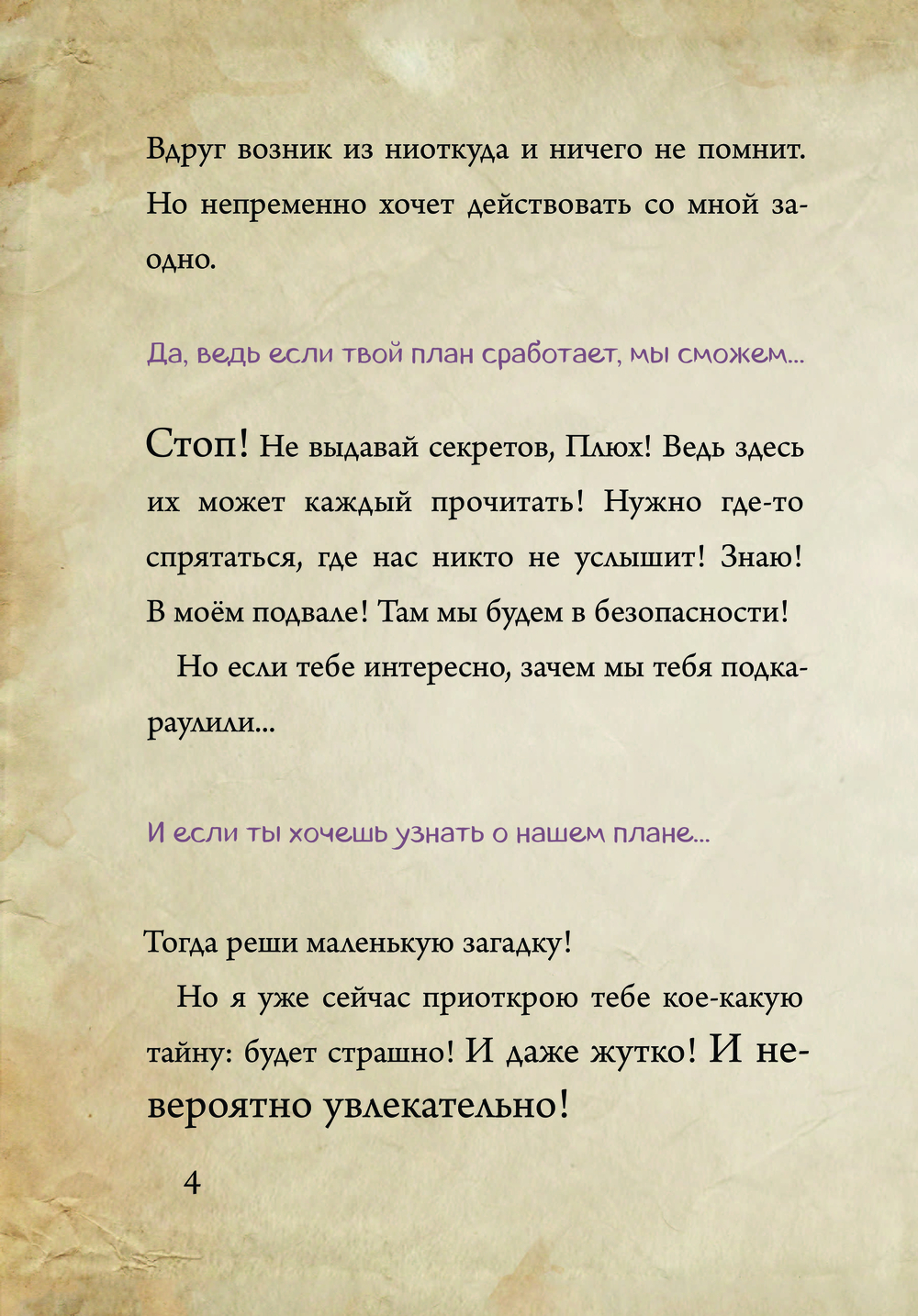 Вдруг возник из ниоткуда и ничего не помнит. Но непременно хочет действовать со мной заодно.

Да, ведь если твой план сработает, мы сможем...

Стоп! Не выдавай секретов, Плюх! Ведь здесь их может каждый прочитать! Нужно где-то спрятаться, где нас никто не услышит! Знаю! В моём подвале! Там мы будем в безопасности!

Но если тебе интересно, зачем мы тебя подкараулили...

И если ты хочешь узнать о нашем плане...

Тогда реши маленькую загадку!

Но я уже сейчас приоткрою тебе кое-какую тайну: будет страшно! И даже жутко! И невероятно увлекательно!

4